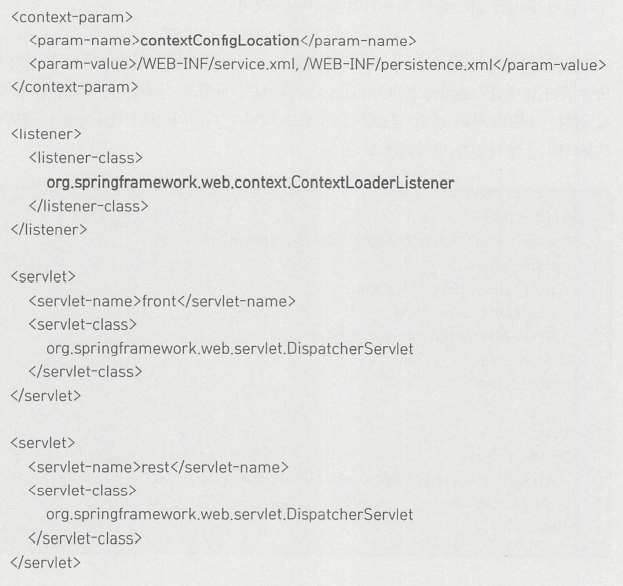 <context-param>
<param-name>contextConfigLocation</param-name>
<param-value>/WEB-INF/service.xml, /WEB-INF/persistence.xml</param-value>
</context-param>

<listener>
<listener-class>
org.springframework.web.context.ContextLoaderListener
</listener-class>
</listener>

<servlet>
<servlet-name>front</servlet-name>
<servlet-class>
org.springframework.web.servlet.DispatcherServlet
</servlet-class>
</servlet>

<servlet>
<servlet-name>rest</servlet-name>
<servlet-class>
org.springframework.web.servlet.DispatcherServlet
</servlet-class>
</servlet>